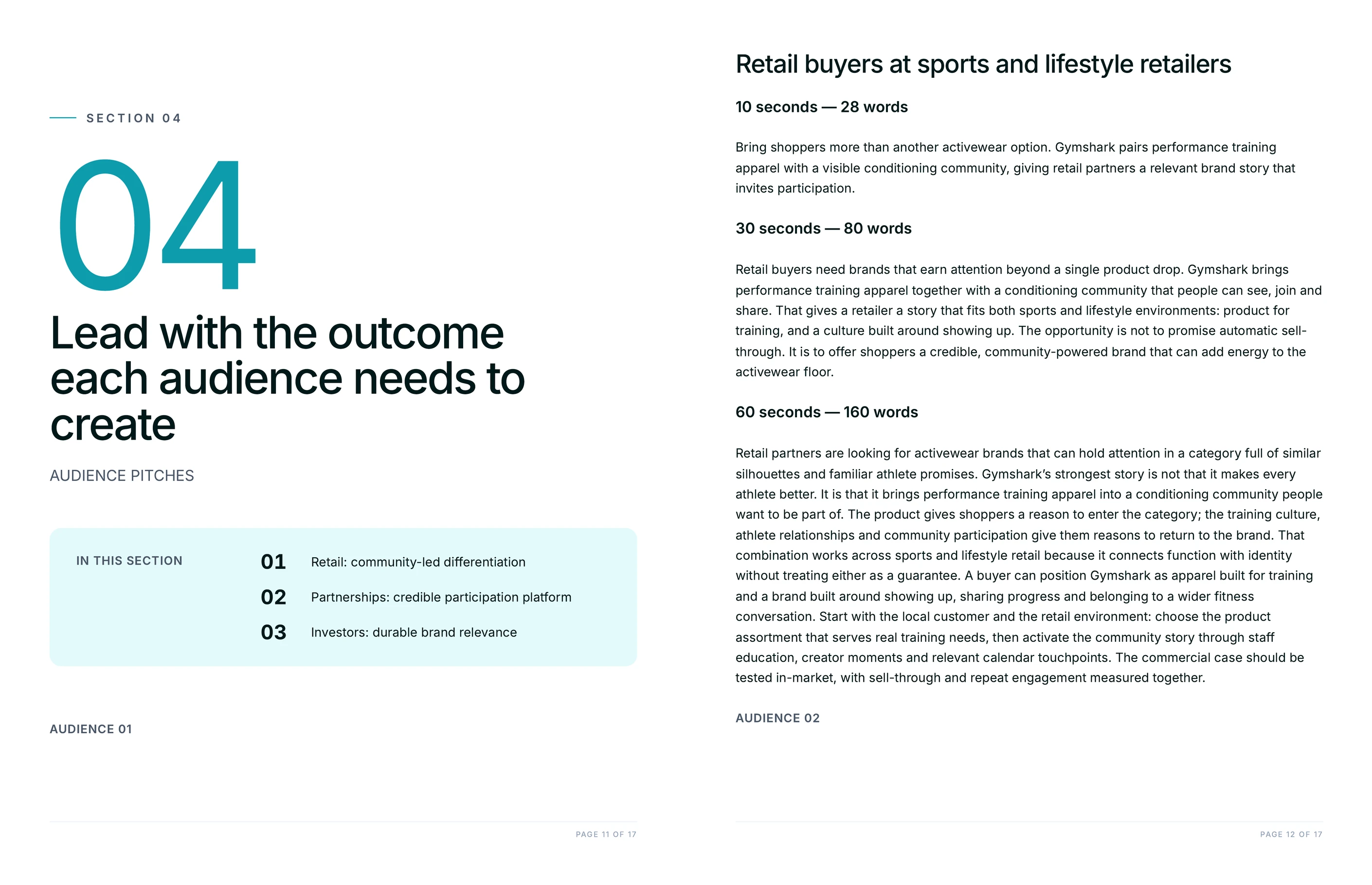 SECTION 04

04

Lead with the outcome each audience needs to create

AUDIENCE PITCHES

IN THIS SECTION

01 Retail: community-led differentiation

02 Partnerships: credible participation platform

03 Investors: durable brand relevance

AUDIENCE 01

PAGE 11 OF 17

Retail buyers at sports and lifestyle retailers

10 seconds — 28 words

Bring shoppers more than another activewear option. Gymshark pairs performance training apparel with a visible conditioning community, giving retail partners a relevant brand story that invites participation.

30 seconds — 80 words

Retail buyers need brands that earn attention beyond a single product drop. Gymshark brings performance training apparel together with a conditioning community that people can see, join and share. That gives a retailer a story that fits both sports and lifestyle environments: product for training, and a culture built around showing up. The opportunity is not to promise automatic sell-through. It is to offer shoppers a credible, community-powered brand that can add energy to the activewear floor.

60 seconds — 160 words

Retail partners are looking for activewear brands that can hold attention in a category full of similar silhouettes and familiar athlete promises. Gymshark's strongest story is not that it makes every athlete better. It is that it brings performance training apparel into a conditioning community people want to be part of. The product gives shoppers a reason to enter the category; the training culture, athlete relationships and community participation give them reasons to return to the brand. That combination works across sports and lifestyle retail because it connects function with identity without treating either as a guarantee. A buyer can position Gymshark as apparel built for training and a brand built around showing up, sharing progress and belonging to a wider fitness conversation. Start with the local customer and the retail environment: choose the product assortment that serves real training needs, then activate the community story through staff education, creator moments and relevant calendar touchpoints. The commercial case should be tested in-market, with sell-through and repeat engagement measured together.

AUDIENCE 02

PAGE 12 OF 17